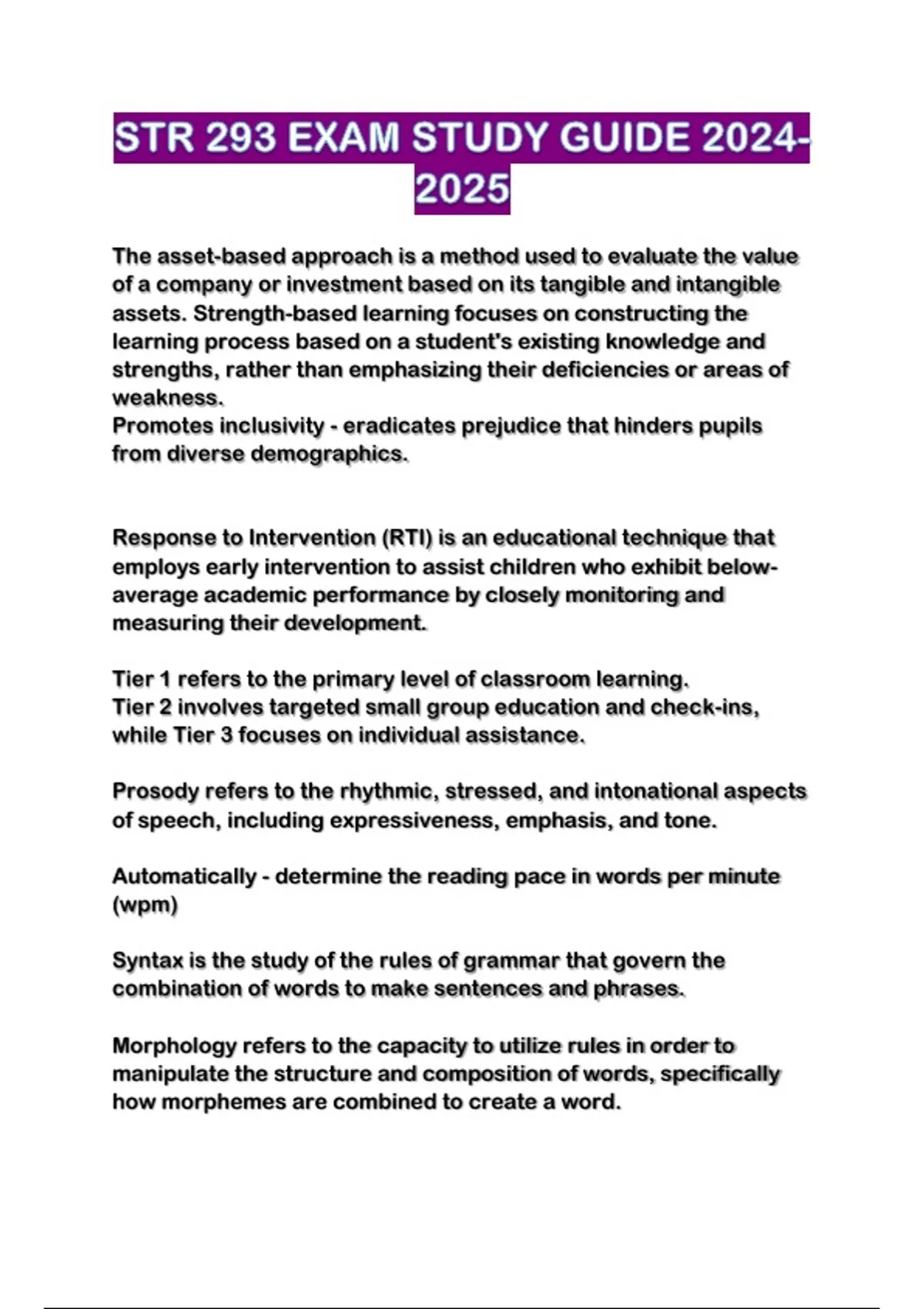 STR 293 EXAM STUDY GUIDE 2024-2025

The asset-based approach is a method used to evaluate the value of a company or investment based on its tangible and intangible assets. Strength-based learning focuses on constructing the learning process based on a student's existing knowledge and strengths, rather than emphasizing their deficiencies or areas of weakness.
Promotes inclusivity - eradicates prejudice that hinders pupils from diverse demographics.

Response to Intervention (RTI) is an educational technique that employs early intervention to assist children who exhibit below-average academic performance by closely monitoring and measuring their development.

Tier 1 refers to the primary level of classroom learning.
Tier 2 involves targeted small group education and check-ins, while Tier 3 focuses on individual assistance.

Prosody refers to the rhythmic, stressed, and intonational aspects of speech, including expressiveness, emphasis, and tone.

Automatically - determine the reading pace in words per minute (wpm)

Syntax is the study of the rules of grammar that govern the combination of words to make sentences and phrases.

Morphology refers to the capacity to utilize rules in order to manipulate the structure and composition of words, specifically how morphemes are combined to create a word.